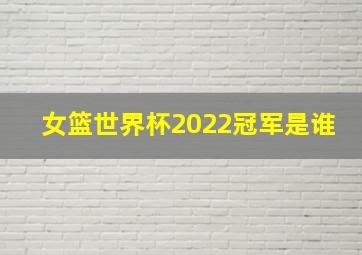 女篮世界杯2022冠军是谁